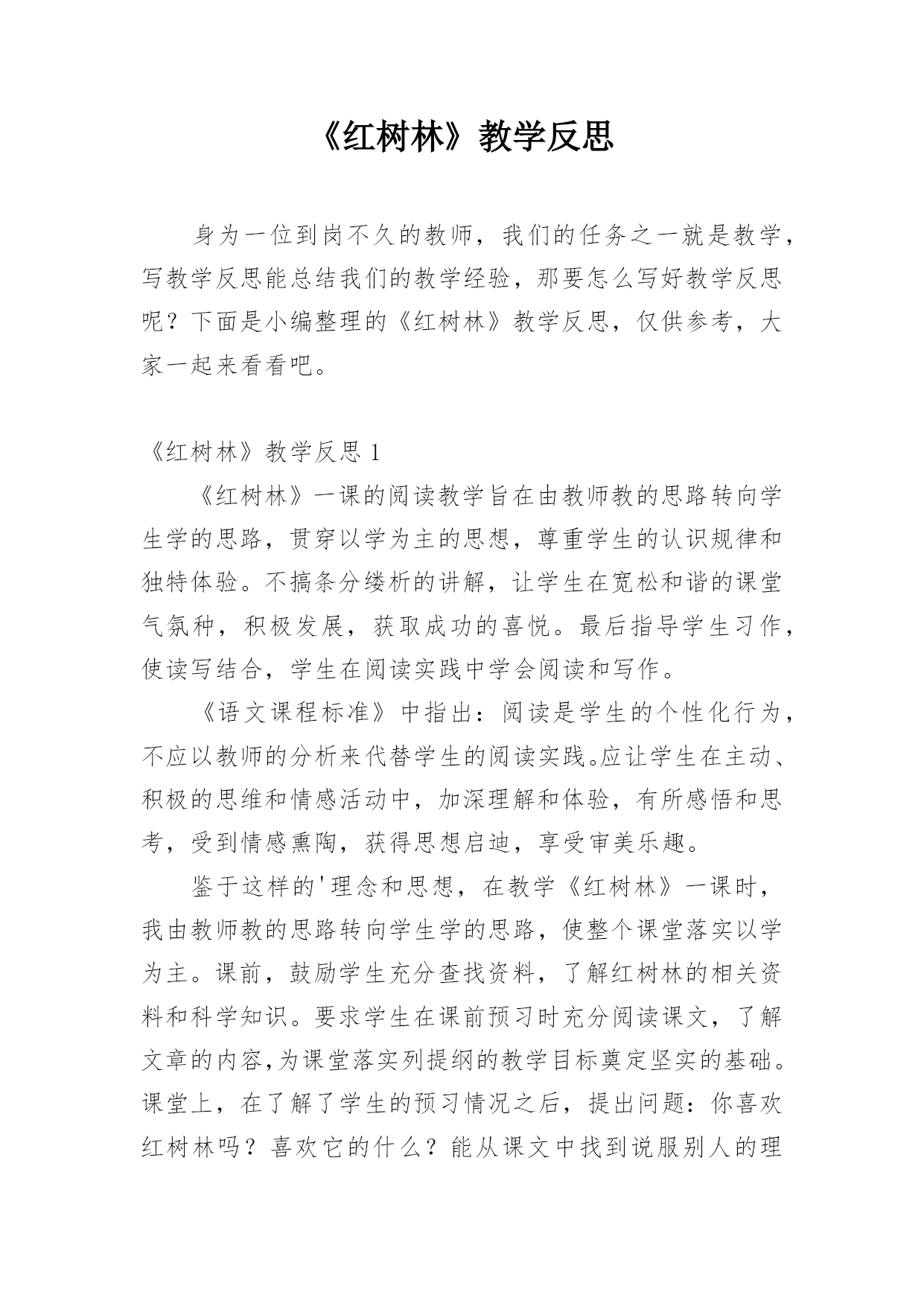 《红树林》教学反思

身为一位到岗不久的教师，我们的任务之一就是教学，写教学反思能总结我们的教学经验，那要怎么写好教学反思呢？下面是小编整理的《红树林》教学反思，仅供参考，大家一起来看看吧。

《红树林》教学反思 1

《红树林》一课的阅读教学旨在由教师教的思路转向学生学的思路，贯穿以学为主的思想，尊重学生的认识规律和独特体验。不搞条分缕析的讲解，让学生在宽松和谐的课堂气氛种，积极发展，获取成功的喜悦。最后指导学生习作，使读写结合，学生在阅读实践中学会阅读和写作。

《语文课程标准》中指出：阅读是学生的个性化行为，不应以教师的分析来代替学生的阅读实践。应让学生在主动、积极的思维和情感活动中，加深理解和体验，有所感悟和思考，受到情感熏陶，获得思想启迪，享受审美乐趣。

鉴于这样的'理念和思想，在教学《红树林》一课时，我由教师教的思路转向学生学的思路，使整个课堂落实以学为主。课前，鼓励学生充分查找资料，了解红树林的相关资料和科学知识。要求学生在课前预习时充分阅读课文，了解文章的内容,为课堂落实列提纲的教学目标奠定坚实的基础。课堂上，在了解了学生的预习情况之后，提出问题：你喜欢红树林吗？喜欢它的什么？能从课文中找到说服别人的理